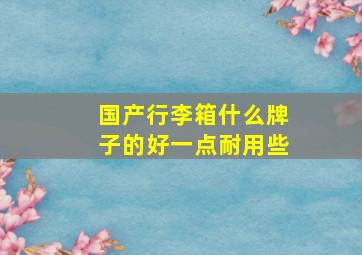 国产行李箱什么牌子的好一点耐用些